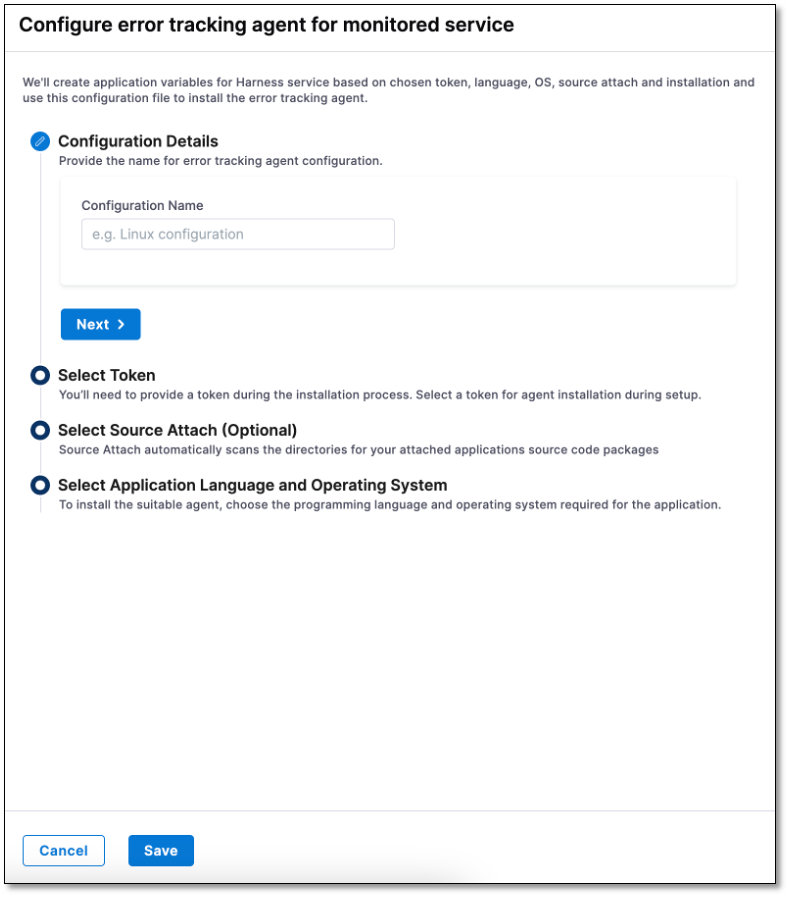 Configure error tracking agent for monitored service

We'll create application variables for Harness service based on chosen token, language, OS, source attach and installation and use this configuration file to install the error tracking agent.

Configuration Details
Provide the name for error tracking agent configuration.

Configuration Name
e.g. Linux configuration

Next >

Select Token
You'll need to provide a token during the installation process. Select a token for agent installation during setup.

Select Source Attach (Optional)
Source Attach automatically scans the directories for your attached applications source code packages

Select Application Language and Operating System
To install the suitable agent, choose the programming language and operating system required for the application.

Cancel
Save